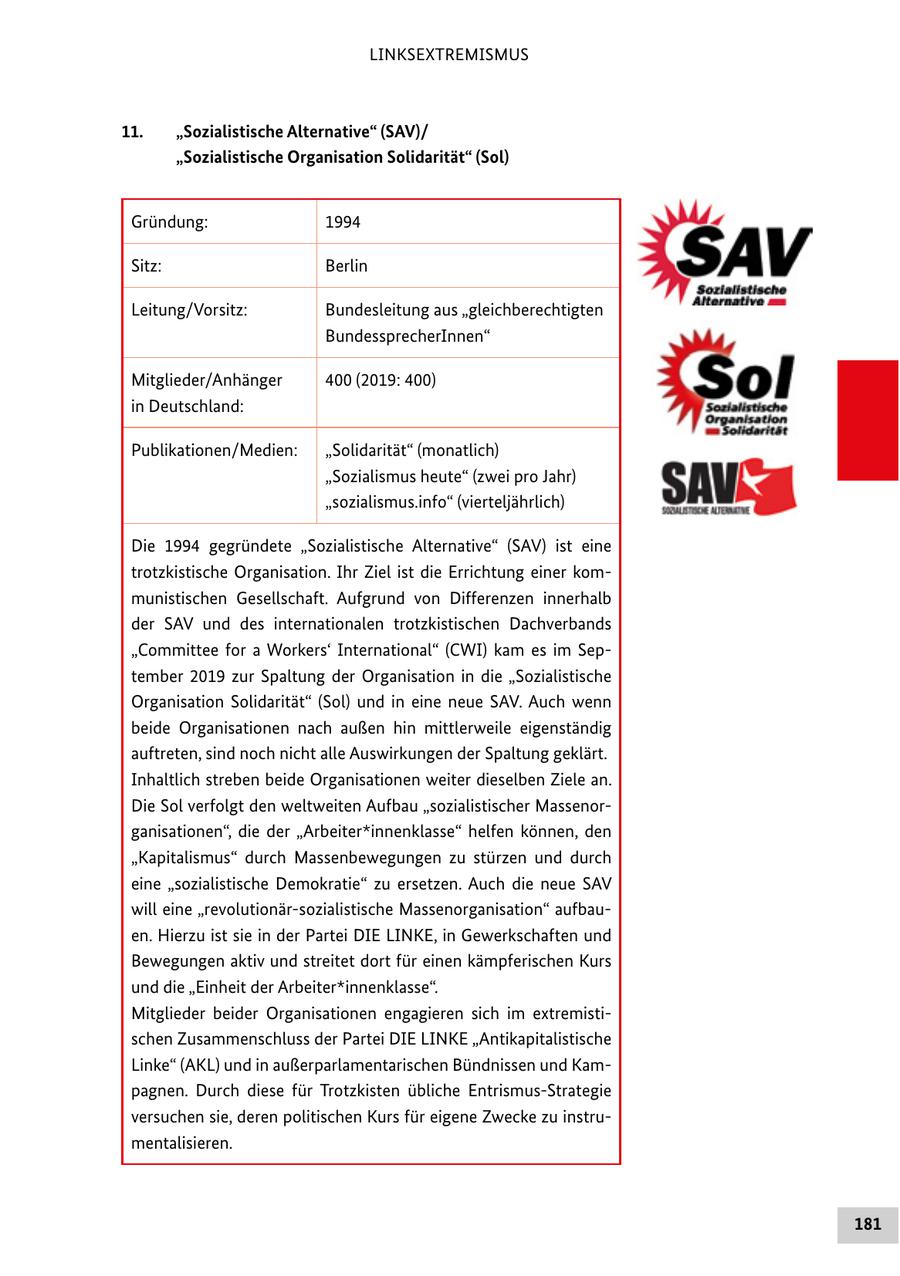 LINKSEXTREMISMUS

11. „Sozialistische Alternative“ (SAV)/
„Sozialistische Organisation Solidarität“ (Sol)

| Gründung: | 1994 |
|---|---|
| Sitz: | Berlin |
| Leitung/Vorsitz: | Bundesleitung aus „gleichberechtigten BundessprecherInnen“ |
| Mitglieder/Anhänger in Deutschland: | 400 (2019: 400) |
| Publikationen/Medien: | „Solidarität“ (monatlich) „Sozialismus heute“ (zwei pro Jahr) „sozialismus.info“ (vierteljährlich) |

Die 1994 gegründete „Sozialistische Alternative“ (SAV) ist eine trotzkistische Organisation. Ihr Ziel ist die Errichtung einer kommunistischen Gesellschaft. Aufgrund von Differenzen innerhalb der SAV und des internationalen trotzkistischen Dachverbands „Committee for a Workers‘ International“ (CWI) kam es im September 2019 zur Spaltung der Organisation in die „Sozialistische Organisation Solidarität“ (Sol) und in eine neue SAV. Auch wenn beide Organisationen nach außen hin mittlerweile eigenständig auftreten, sind noch nicht alle Auswirkungen der Spaltung geklärt.
Inhaltlich streben beide Organisationen weiter dieselben Ziele an. Die Sol verfolgt den weltweiten Aufbau „sozialistischer Massenorganisationen“, die der „Arbeiter*innenklasse“ helfen können, den „Kapitalismus“ durch Massenbewegungen zu stürzen und durch eine „sozialistische Demokratie“ zu ersetzen. Auch die neue SAV will eine „revolutionär-sozialistische Massenorganisation“ aufbauen. Hierzu ist sie in der Partei DIE LINKE, in Gewerkschaften und Bewegungen aktiv und streitet dort für einen kämpferischen Kurs und die „Einheit der Arbeiter*innenklasse“.
Mitglieder beider Organisationen engagieren sich im extremistischen Zusammenschluss der Partei DIE LINKE „Antikapitalistische Linke“ (AKL) und in außerparlamentarischen Bündnissen und Kampagnen. Durch diese für Trotzkisten übliche Entrismus-Strategie versuchen sie, deren politischen Kurs für eigene Zwecke zu instrumentalisieren.

SAV Sozialistische Alternative

Sol Sozialistische Organisation Solidarität

SAV SOZIALISTISCHE ALTERNATIVE

181